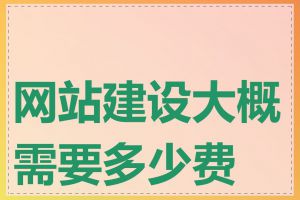 网站建设大概需要多少费